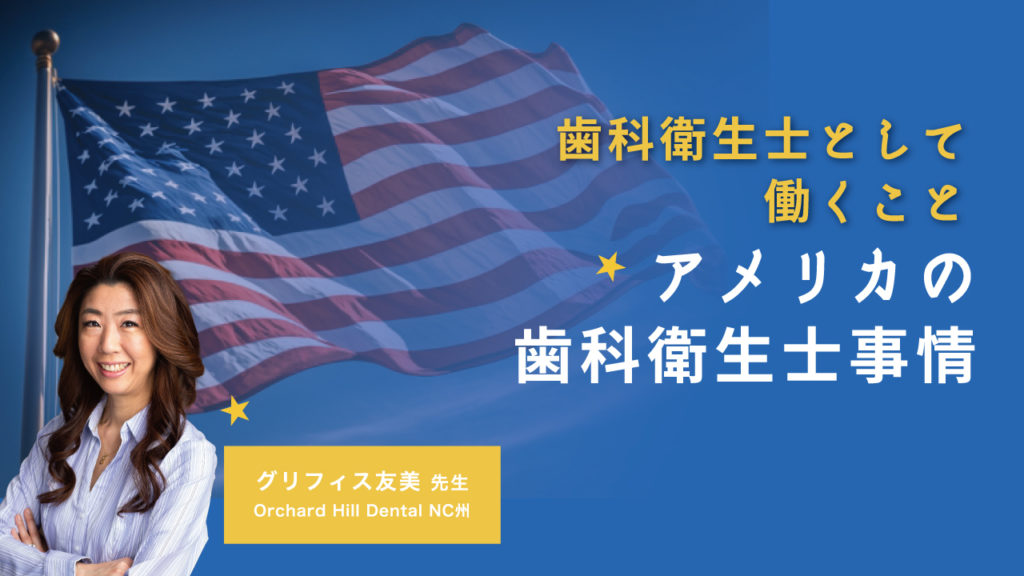 歯科衛生士として
働くこと

アメリカの
歯科衛生士事情

グリフィス友美 先生
Orchard Hill Dental NC州